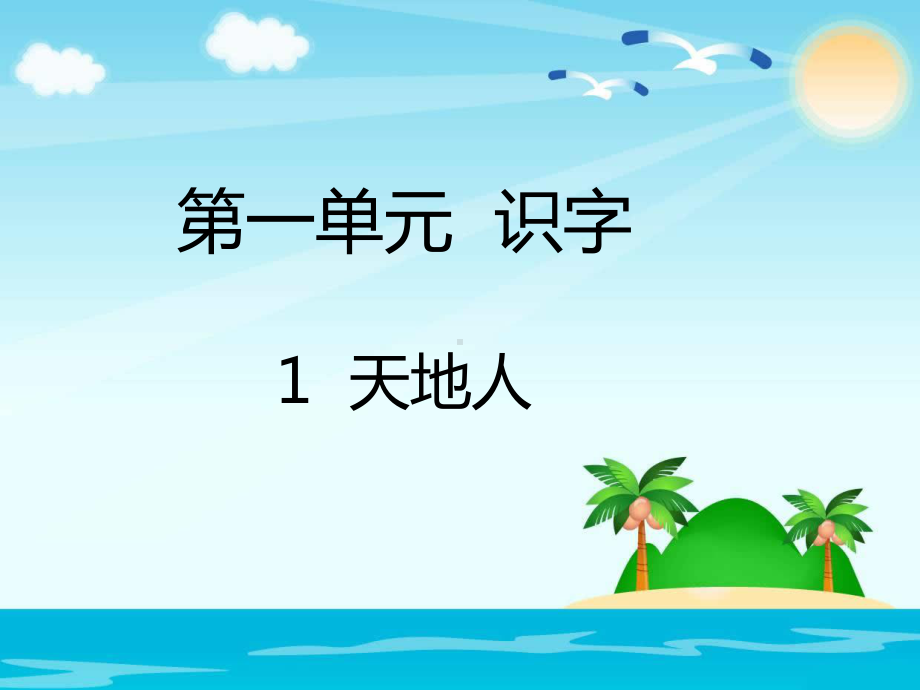 第一单元 识字

1 天地人